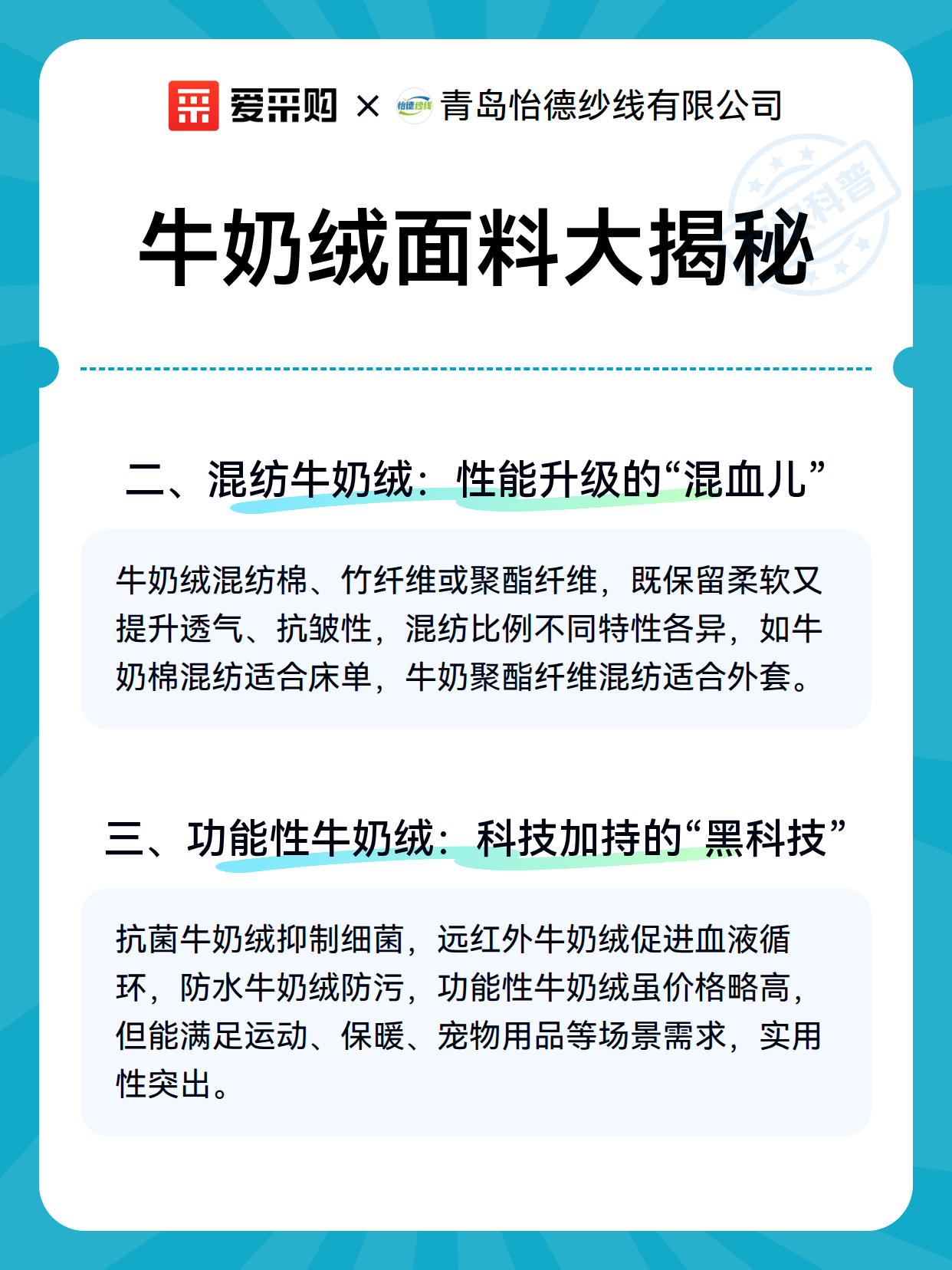 爱采购 × 怡德纱线 青岛怡德纱线有限公司

科普

牛奶绒面料大揭秘

二、混纺牛奶绒：性能升级的“混血儿”

牛奶绒混纺棉、竹纤维或聚酯纤维，既保留柔软又提升透气、抗皱性，混纺比例不同特性各异，如牛奶棉混纺适合床单，牛奶聚酯纤维混纺适合外套。

三、功能性牛奶绒：科技加持的“黑科技”

抗菌牛奶绒抑制细菌，远红外牛奶绒促进血液循环，防水牛奶绒防污，功能性牛奶绒虽价格略高，但能满足运动、保暖、宠物用品等场景需求，实用性突出。